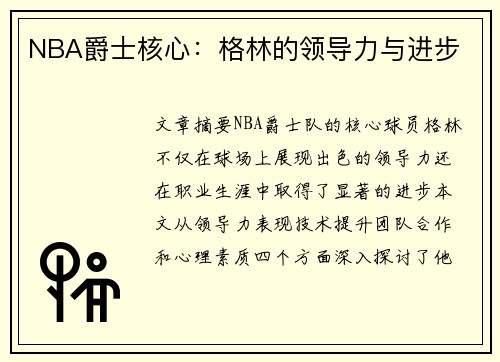 NBA爵士核心：格林的领导力与进步

文章摘要NBA爵士队的核心球员格林不仅在球场上展现出色的领导力还在职业生涯中取得了显著的进步本文从领导力表现技术提升团队合作和心理素质四个方面深入探讨了他